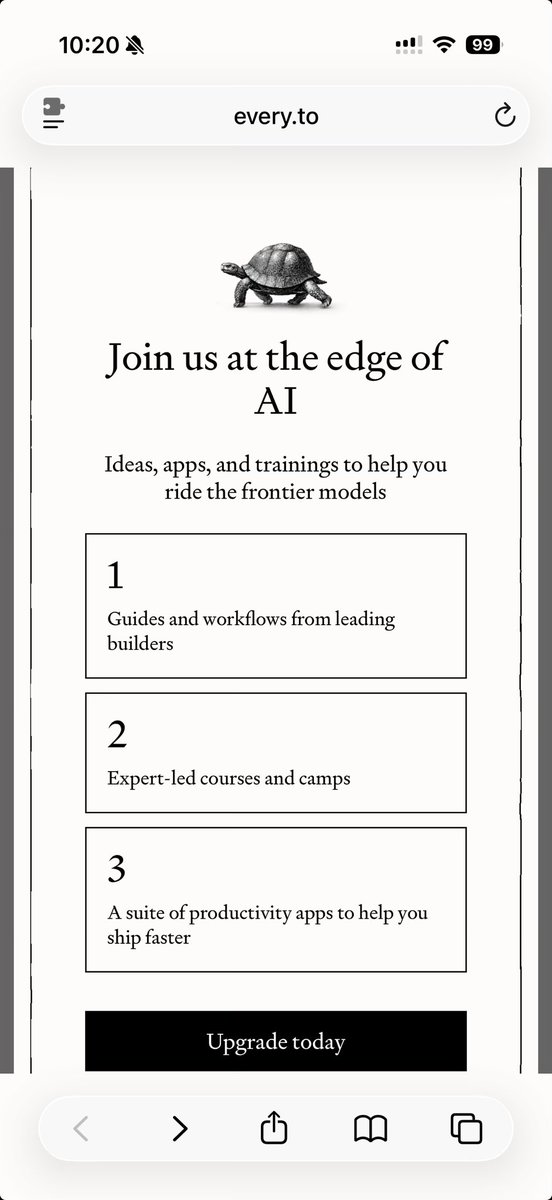 10:20

99

every.to

Join us at the edge of AI

Ideas, apps, and trainings to help you ride the frontier models

1

Guides and workflows from leading builders

2

Expert-led courses and camps

3

A suite of productivity apps to help you ship faster

Upgrade today